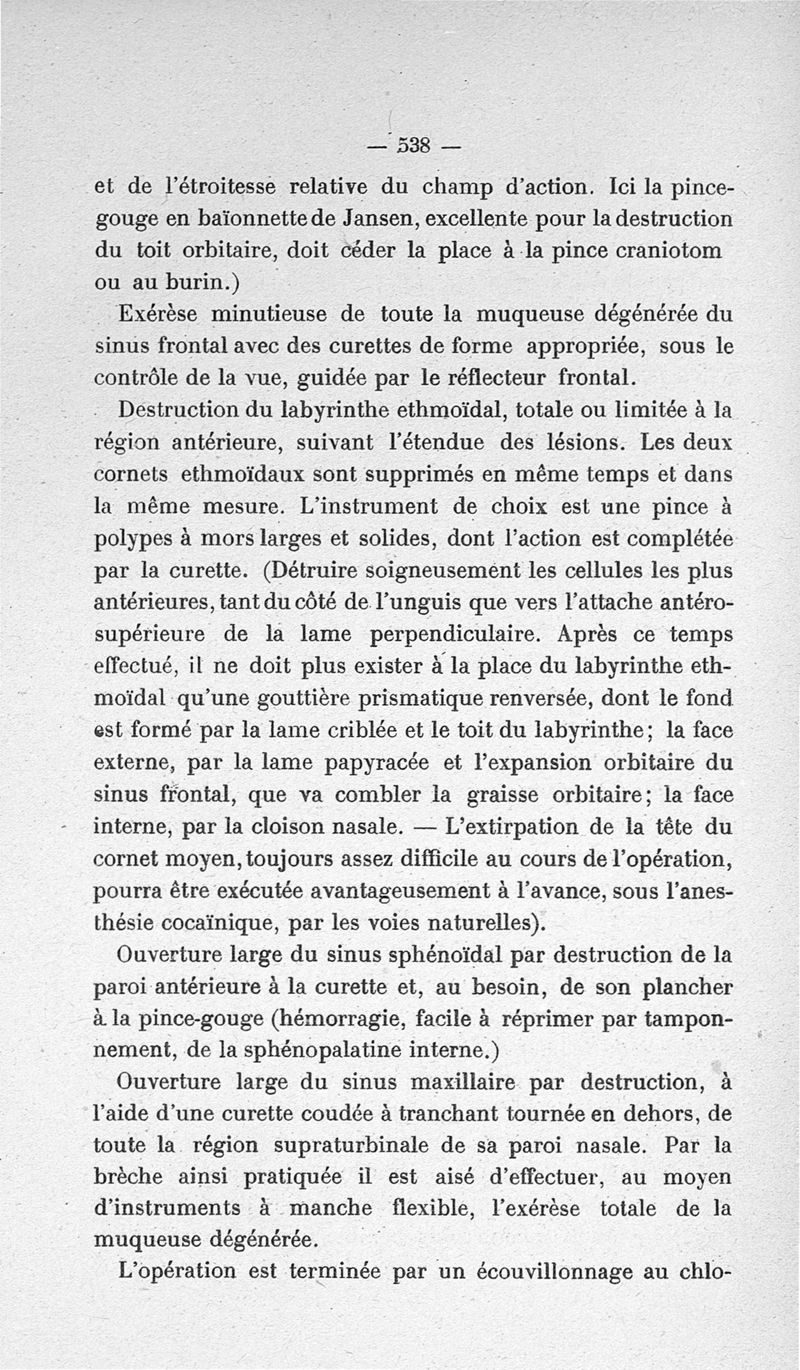 — 538 —

et de l'étroitesse relative du champ d'action. Ici la pince-gouge en baïonnette de Jansen, excellente pour la destruction du toit orbitaire, doit céder la place à la pince craniotom ou au burin.)

Exérèse minutieuse de toute la muqueuse dégénérée du sinus frontal avec des curettes de forme appropriée, sous le contrôle de la vue, guidée par le réflecteur frontal.

Destruction du labyrinthe ethmoïdal, totale ou limitée à la région antérieure, suivant l'étendue des lésions. Les deux cornets ethmoïdaux sont supprimés en même temps et dans la même mesure. L'instrument de choix est une pince à polypes à mors larges et solides, dont l'action est complétée par la curette. (Détruire soigneusement les cellules les plus antérieures, tant du côté de l'unguis que vers l'attache antéro-supérieure de la lame perpendiculaire. Après ce temps effectué, il ne doit plus exister à la place du labyrinthe ethmoïdal qu'une gouttière prismatique renversée, dont le fond est formé par la lame criblée et le toit du labyrinthe; la face externe, par la lame papyracée et l'expansion orbitaire du sinus frontal, que va combler la graisse orbitaire; la face interne, par la cloison nasale. — L'extirpation de la tête du cornet moyen, toujours assez difficile au cours de l'opération, pourra être exécutée avantageusement à l'avance, sous l'anesthésie cocaïnique, par les voies naturelles).

Ouverture large du sinus sphénoïdal par destruction de la paroi antérieure à la curette et, au besoin, de son plancher à la pince-gouge (hémorragie, facile à réprimer par tamponnement, de la sphénopalatine interne.)

Ouverture large du sinus maxillaire par destruction, à l'aide d'une curette coudée à tranchant tournée en dehors, de toute la région supraturbinale de sa paroi nasale. Par la brèche ainsi pratiquée il est aisé d'effectuer, au moyen d'instruments à manche flexible, l'exérèse totale de la muqueuse dégénérée.

L'opération est terminée par un écouvillonnage au chlo-